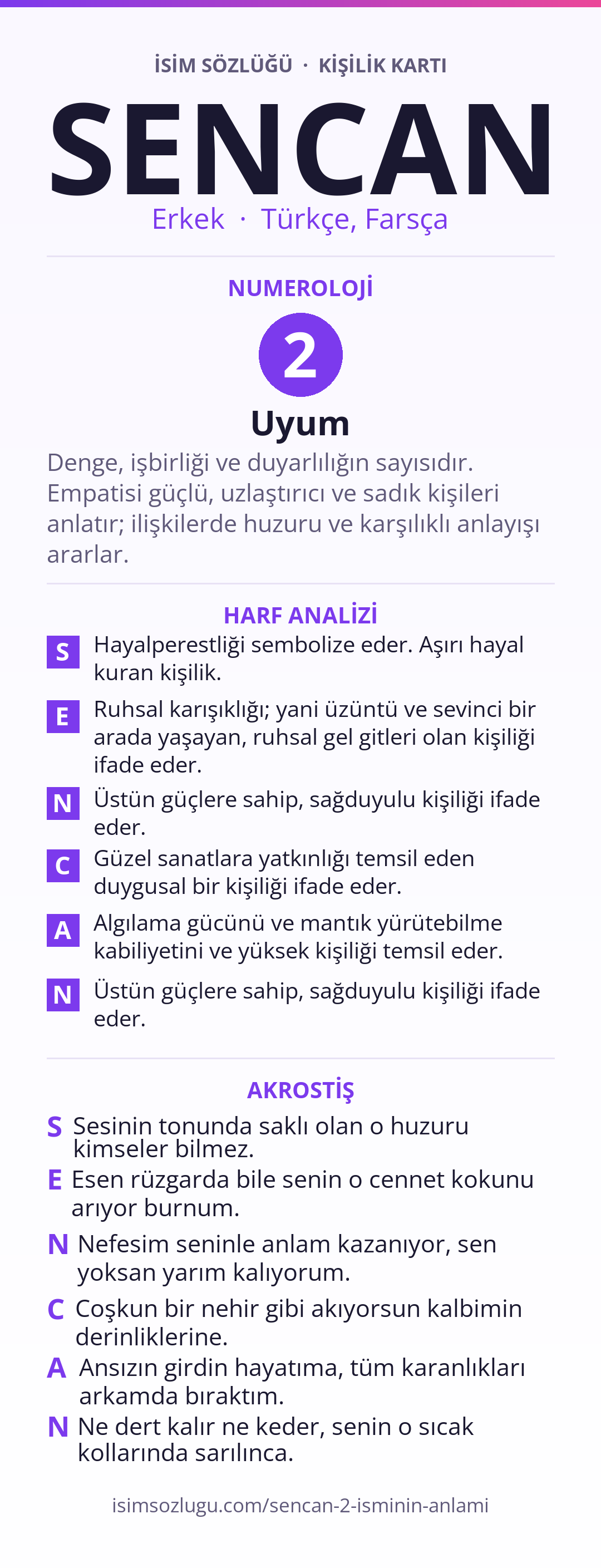 İSİM SÖZLÜĞÜ · KİŞİLİK KARTI

SENCAN

Erkek · Türkçe, Farsça

NUMEROLOJİ

2

Uyum

Denge, işbirliği ve duyarlılığın sayısıdır. Empatisi güçlü, uzlaştırıcı ve sadık kişileri anlatır; ilişkilerde huzuru ve karşılıklı anlayışı ararlar.

HARF ANALİZİ

S Hayalperestliği sembolize eder. Aşırı hayal kuran kişilik.

E Ruhsal karışıklığı; yani üzüntü ve sevinci bir arada yaşayan, ruhsal gel gitleri olan kişiliği ifade eder.

N Üstün güçlere sahip, sağduyulu kişiliği ifade eder.

C Güzel sanatlara yatkınlığı temsil eden duygusal bir kişiliği ifade eder.

A Algılama gücünü ve mantık yürütebilme kabiliyetini ve yüksek kişiliği temsil eder.

N Üstün güçlere sahip, sağduyulu kişiliği ifade eder.

AKROSTİŞ

S Sesinin tonunda saklı olan o huzuru kimseler bilmez.
E Esen rüzgarda bile senin o cennet kokunu arıyor burnum.
N Nefesim seninle anlam kazanıyor, sen yoksan yarım kalıyorum.
C Coşkun bir nehir gibi akıyorsun kalbimin derinliklerine.
A Ansızın girdin hayatıma, tüm karanlıkları arkamda bıraktım.
N Ne dert kalır ne keder, senin o sıcak kollarında sarılınca.

isimsozlugu.com/sencan-2-isminin-anlami